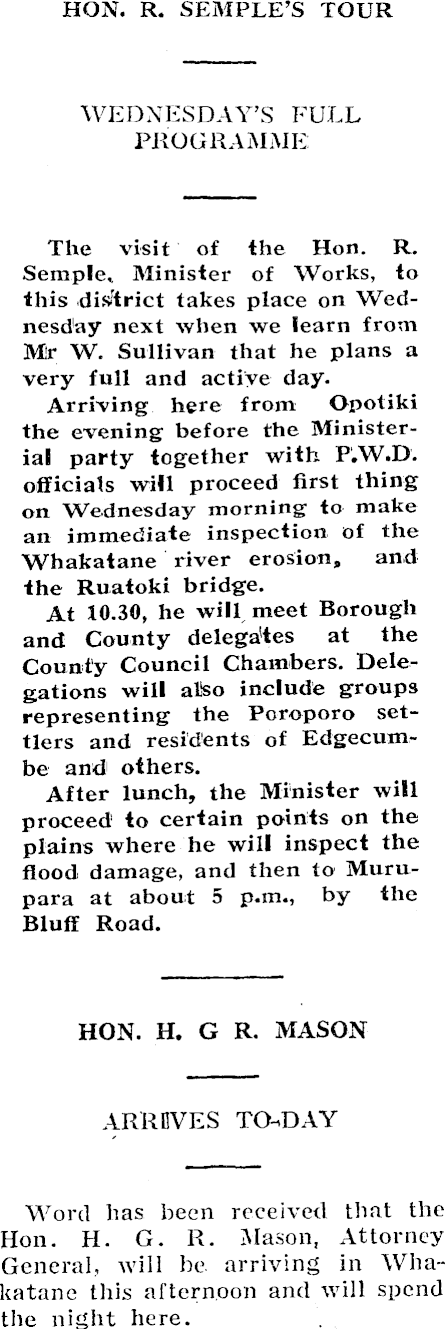 HON. R. SEMPLE'S TOUR

WEDNESDAY'S FULL PROGRAMME

The visit of the Hon. R. Semple, Minister of Works, to this district takes place on Wednesday next when we learn from Mr W. Sullivan that he plans a very full and active day.

Arriving here from Opotiki the evening before the Ministerial party together with P.W.D. officials will proceed first thing on Wednesday morning to make an immediate inspection of the Whakatane river erosion, and the Ruatoki bridge.

At 10.30, he will meet Borough and County delegates at the County Council Chambers. Delegations will also include groups representing the Poroporo settlers and residents of Edgecumbe and others.

After lunch, the Minister will proceed to certain points on the plains where he will inspect the flood damage, and then to Murupara at about 5 p.m., by the Bluff Road.

HON. H. G R. MASON

ARRIVES TO-DAY

Word has been received that the Hon. H. G. R. Mason, Attorney General, will be arriving in Whakatane this afternoon and will spend the night here.